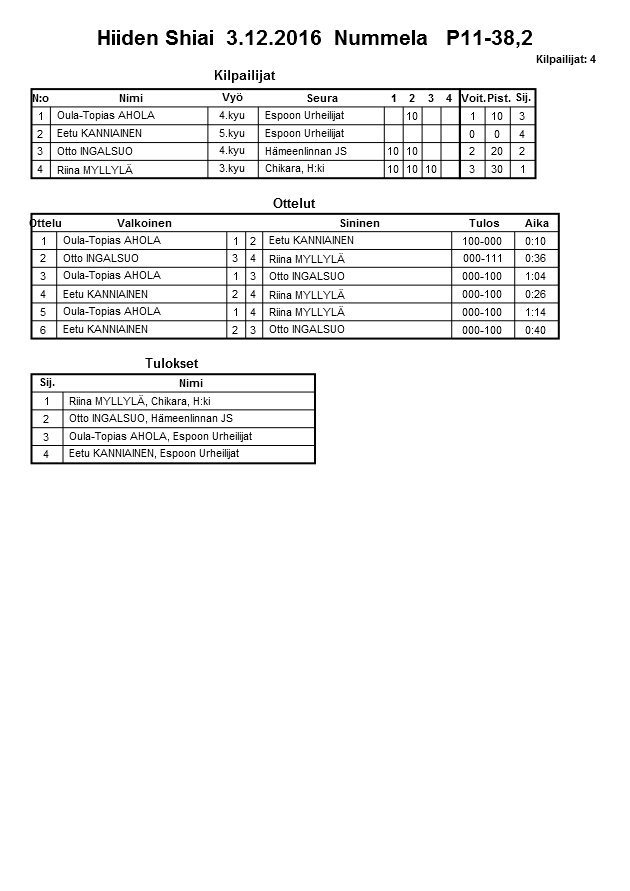 Hiiden Shiai 3.12.2016 Nummela P11-38,2

Kilpailijat: 4

Kilpailijat

| N:o | Nimi | Vyö | Seura | 1 | 2 | 3 | 4 | Voit. | Pist. | Sij. |
|---|---|---|---|---|---|---|---|---|---|---|
| 1 | Oula-Topias AHOLA | 4.kyu | Espoon Urheilijat | | 10 | | | 1 | 10 | 3 |
| 2 | Eetu KANNIAINEN | 5.kyu | Espoon Urheilijat | | | | | 0 | 0 | 4 |
| 3 | Otto INGALSUO | 4.kyu | Hämeenlinnan JS | 10 | 10 | | | 2 | 20 | 2 |
| 4 | Riina MYLLYLÄ | 3.kyu | Chikara, H:ki | 10 | 10 | 10 | | 3 | 30 | 1 |

Ottelut

| Ottelu | Valkoinen | | | Sininen | Tulos | Aika |
|---|---|---|---|---|---|---|
| 1 | Oula-Topias AHOLA | 1 | 2 | Eetu KANNIAINEN | 100-000 | 0:10 |
| 2 | Otto INGALSUO | 3 | 4 | Riina MYLLYLÄ | 000-111 | 0:36 |
| 3 | Oula-Topias AHOLA | 1 | 3 | Otto INGALSUO | 000-100 | 1:04 |
| 4 | Eetu KANNIAINEN | 2 | 4 | Riina MYLLYLÄ | 000-100 | 0:26 |
| 5 | Oula-Topias AHOLA | 1 | 4 | Riina MYLLYLÄ | 000-100 | 1:14 |
| 6 | Eetu KANNIAINEN | 2 | 3 | Otto INGALSUO | 000-100 | 0:40 |

Tulokset

| Sij. | Nimi |
|---|---|
| 1 | Riina MYLLYLÄ, Chikara, H:ki |
| 2 | Otto INGALSUO, Hämeenlinnan JS |
| 3 | Oula-Topias AHOLA, Espoon Urheilijat |
| 4 | Eetu KANNIAINEN, Espoon Urheilijat |